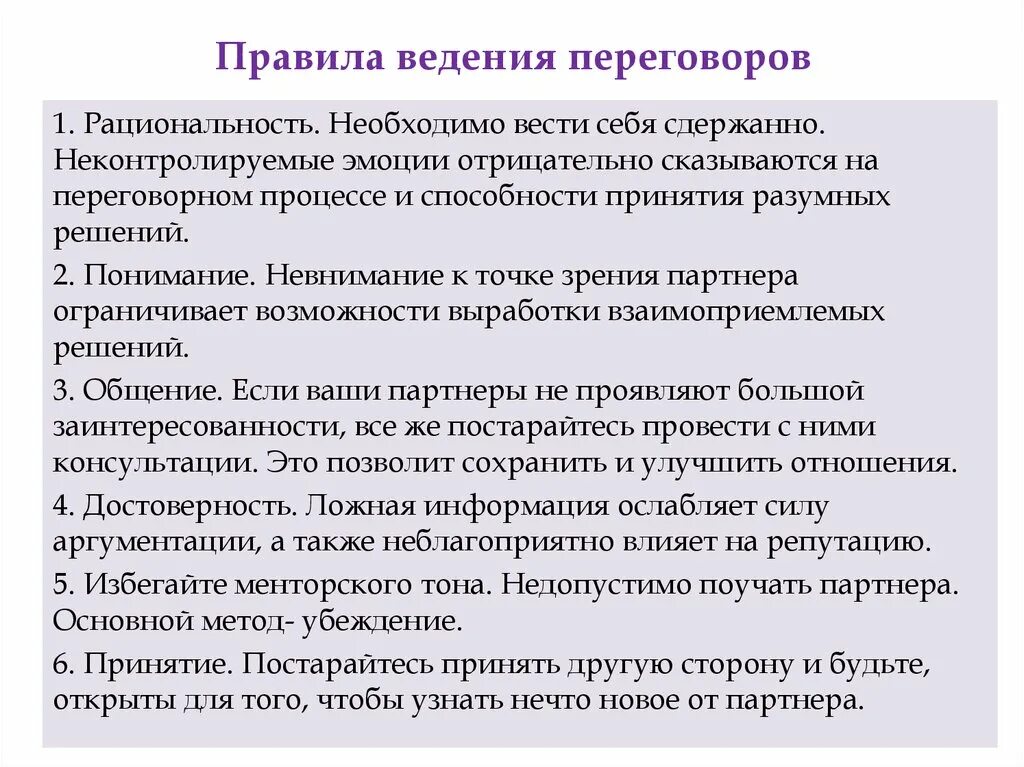 Правила ведения переговоров

1. Рациональность. Необходимо вести себя сдержанно. Неконтролируемые эмоции отрицательно сказываются на переговорном процессе и способности принятия разумных решений.

2. Понимание. Невнимание к точке зрения партнера ограничивает возможности выработки взаимоприемлемых решений.

3. Общение. Если ваши партнеры не проявляют большой заинтересованности, все же постарайтесь провести с ними консультации. Это позволит сохранить и улучшить отношения.

4. Достоверность. Ложная информация ослабляет силу аргументации, а также неблагоприятно влияет на репутацию.

5. Избегайте менторского тона. Недопустимо поучать партнера. Основной метод- убеждение.

6. Принятие. Постарайтесь принять другую сторону и будьте, открыты для того, чтобы узнать нечто новое от партнера.